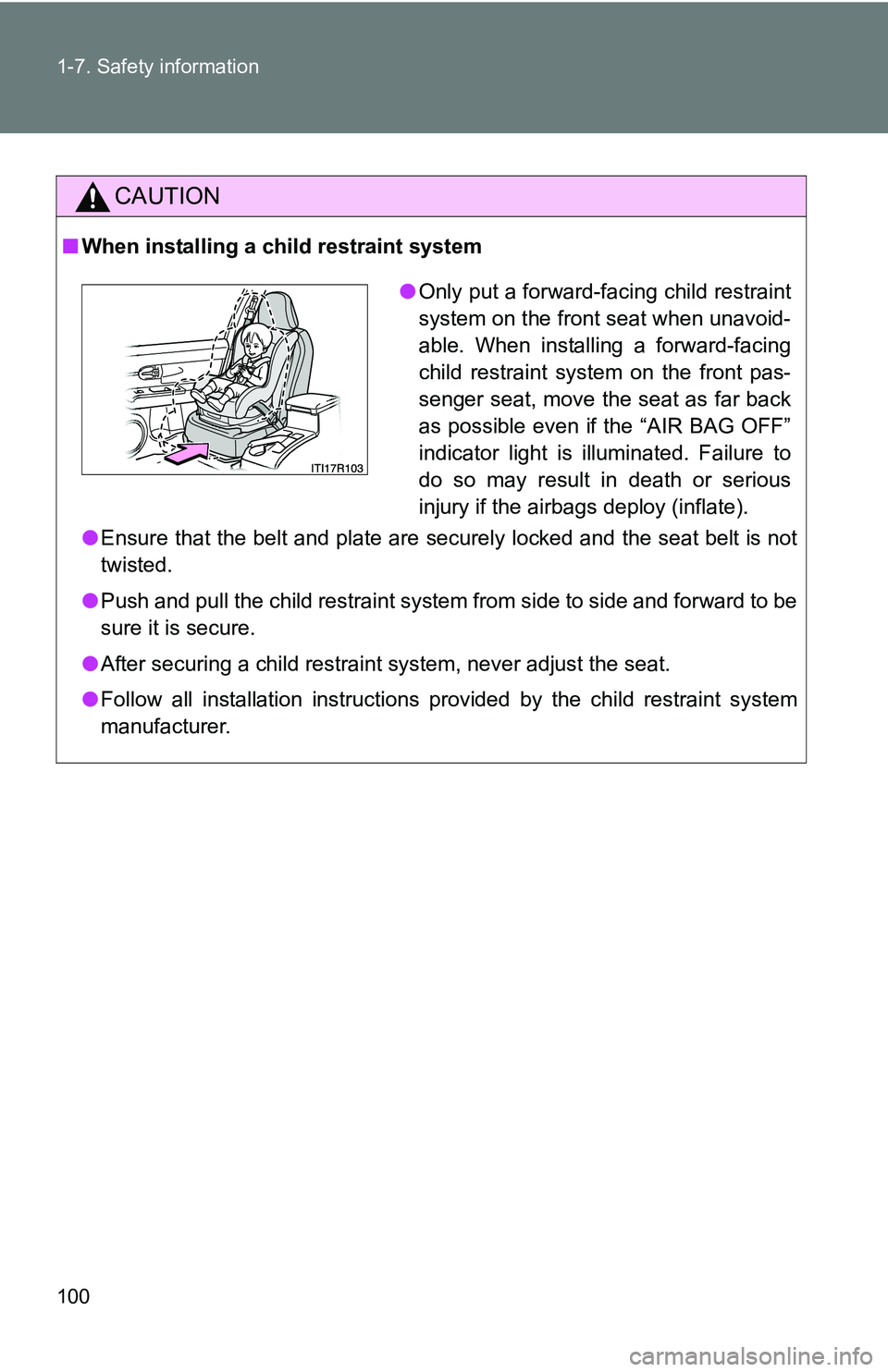 1-7. Safety information

CAUTION

■ When installing a child restraint system

ITI17R103

● Only put a forward-facing child restraint system on the front seat when unavoidable. When installing a forward-facing child restraint system on the front passenger seat, move the seat as far back as possible even if the “AIR BAG OFF” indicator light is illuminated. Failure to do so may result in death or serious injury if the airbags deploy (inflate).

● Ensure that the belt and plate are securely locked and the seat belt is not twisted.

● Push and pull the child restraint system from side to side and forward to be sure it is secure.

● After securing a child restraint system, never adjust the seat.

● Follow all installation instructions provided by the child restraint system manufacturer.

100

carmanualsonline.info